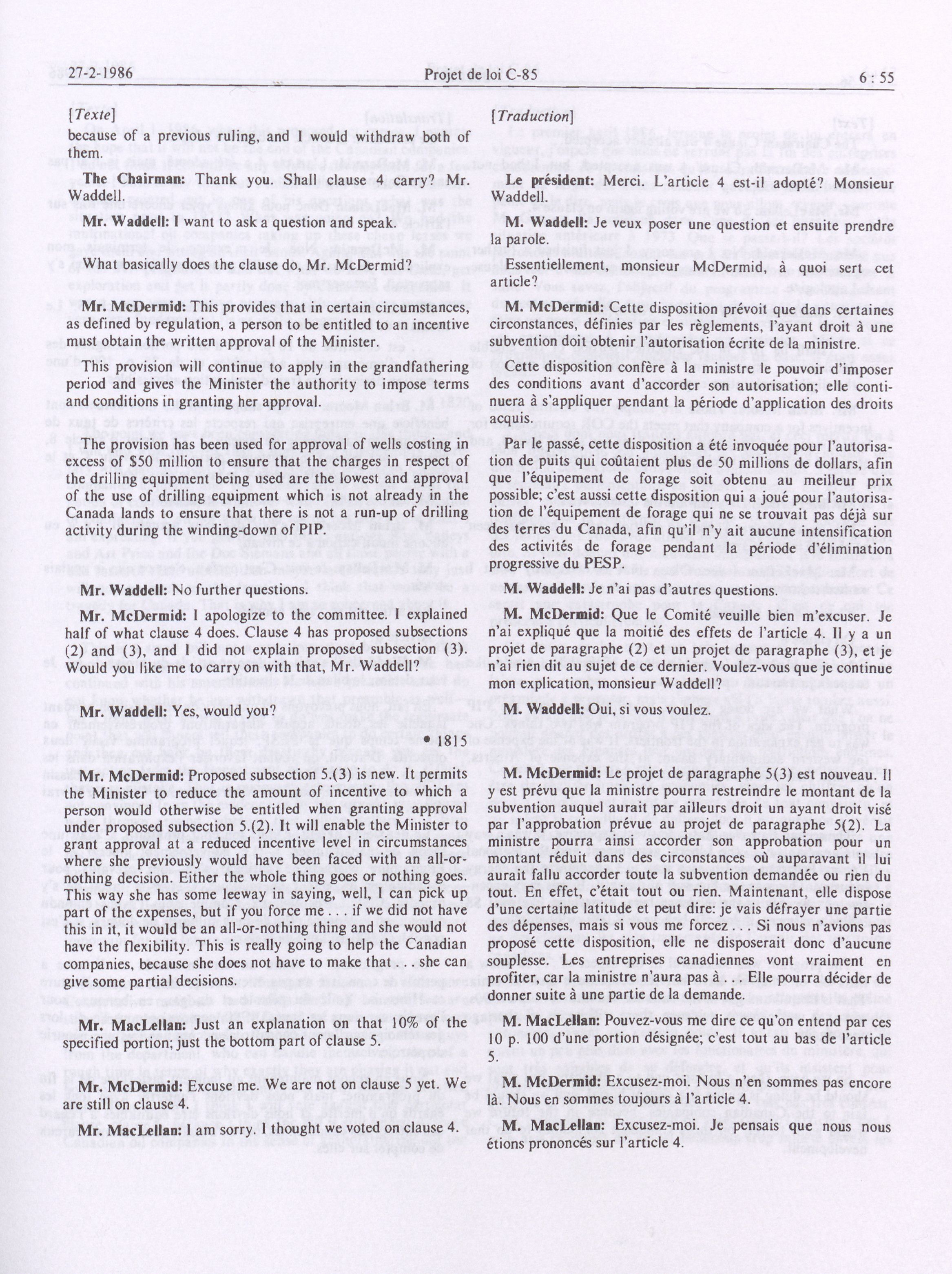 27-2-1986 Projet de loi C-85 6 : 55

[Texte]

because of a previous ruling, and I would withdraw both of them.

The Chairman: Thank you. Shall clause 4 carry? Mr. Waddell.

Mr. Waddell: I want to ask a question and speak.

What basically does the clause do, Mr. McDermid?

Mr. McDermid: This provides that in certain circumstances, as defined by regulation, a person to be entitled to an incentive must obtain the written approval of the Minister.

This provision will continue to apply in the grandfathering period and gives the Minister the authority to impose terms and conditions in granting her approval.

The provision has been used for approval of wells costing in excess of $50 million to ensure that the charges in respect of the drilling equipment being used are the lowest and approval of the use of drilling equipment which is not already in the Canada lands to ensure that there is not a run-up of drilling activity during the winding-down of PIP.

Mr. Waddell: No further questions.

Mr. McDermid: I apologize to the committee. I explained half of what clause 4 does. Clause 4 has proposed subsections (2) and (3), and I did not explain proposed subsection (3). Would you like me to carry on with that, Mr. Waddell?

Mr. Waddell: Yes, would you?

• 1815

Mr. McDermid: Proposed subsection 5.(3) is new. It permits the Minister to reduce the amount of incentive to which a person would otherwise be entitled when granting approval under proposed subsection 5.(2). It will enable the Minister to grant approval at a reduced incentive level in circumstances where she previously would have been faced with an all-or-nothing decision. Either the whole thing goes or nothing goes. This way she has some leeway in saying, well, I can pick up part of the expenses, but if you force me . . . if we did not have this in it, it would be an all-or-nothing thing and she would not have the flexibility. This is really going to help the Canadian companies, because she does not have to make that . . . she can give some partial decisions.

Mr. MacLellan: Just an explanation on that 10% of the specified portion; just the bottom part of clause 5.

Mr. McDermid: Excuse me. We are not on clause 5 yet. We are still on clause 4.

Mr. MacLellan: I am sorry. I thought we voted on clause 4.

[Traduction]

Le président: Merci. L'article 4 est-il adopté? Monsieur Waddell.

M. Waddell: Je veux poser une question et ensuite prendre la parole.

Essentiellement, monsieur McDermid, à quoi sert cet article?

M. McDermid: Cette disposition prévoit que dans certaines circonstances, définies par les règlements, l'ayant droit à une subvention doit obtenir l'autorisation écrite de la ministre.

Cette disposition confère à la ministre le pouvoir d'imposer des conditions avant d'accorder son autorisation; elle continuera à s'appliquer pendant la période d'application des droits acquis.

Par le passé, cette disposition a été invoquée pour l'autorisation de puits qui coûtaient plus de 50 millions de dollars, afin que l'équipement de forage soit obtenu au meilleur prix possible; c'est aussi cette disposition qui a joué pour l'autorisation de l'équipement de forage qui ne se trouvait pas déjà sur des terres du Canada, afin qu'il n'y ait aucune intensification des activités de forage pendant la période d'élimination progressive du PESP.

M. Waddell: Je n'ai pas d'autres questions.

M. McDermid: Que le Comité veuille bien m'excuser. Je n'ai expliqué que la moitié des effets de l'article 4. Il y a un projet de paragraphe (2) et un projet de paragraphe (3), et je n'ai rien dit au sujet de ce dernier. Voulez-vous que je continue mon explication, monsieur Waddell?

M. Waddell: Oui, si vous voulez.

M. McDermid: Le projet de paragraphe 5(3) est nouveau. Il y est prévu que la ministre pourra restreindre le montant de la subvention auquel aurait par ailleurs droit un ayant droit visé par l'approbation prévue au projet de paragraphe 5(2). La ministre pourra ainsi accorder son approbation pour un montant réduit dans des circonstances où auparavant il lui aurait fallu accorder toute la subvention demandée ou rien du tout. En effet, c'était tout ou rien. Maintenant, elle dispose d'une certaine latitude et peut dire: je vais défrayer une partie des dépenses, mais si vous me forcez . . . Si nous n'avions pas proposé cette disposition, elle ne disposerait donc d'aucune souplesse. Les entreprises canadiennes vont vraiment en profiter, car la ministre n'aura pas à . . . Elle pourra décider de donner suite à une partie de la demande.

M. MacLellan: Pouvez-vous me dire ce qu'on entend par ces 10 p. 100 d'une portion désignée; c'est tout au bas de l'article 5.

M. McDermid: Excusez-moi. Nous n'en sommes pas encore là. Nous en sommes toujours à l'article 4.

M. MacLellan: Excusez-moi. Je pensais que nous nous étions prononcés sur l'article 4.